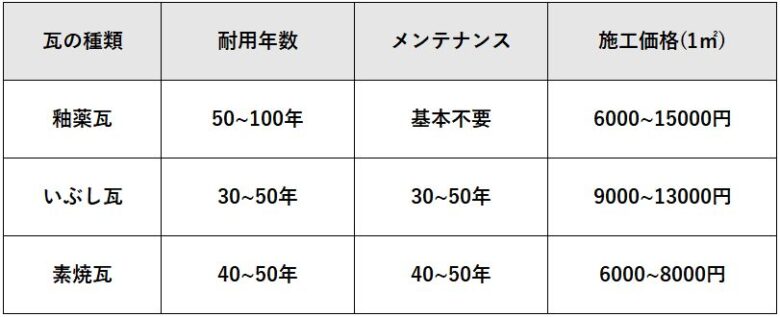 | 瓦の種類 | 耐用年数 | メンテナンス | 施工価格(1㎡) |
|---|---|---|---|
| 釉薬瓦 | 50~100年 | 基本不要 | 6000~15000円 |
| いぶし瓦 | 30~50年 | 30~50年 | 9000~13000円 |
| 素焼瓦 | 40~50年 | 40~50年 | 6000~8000円 |